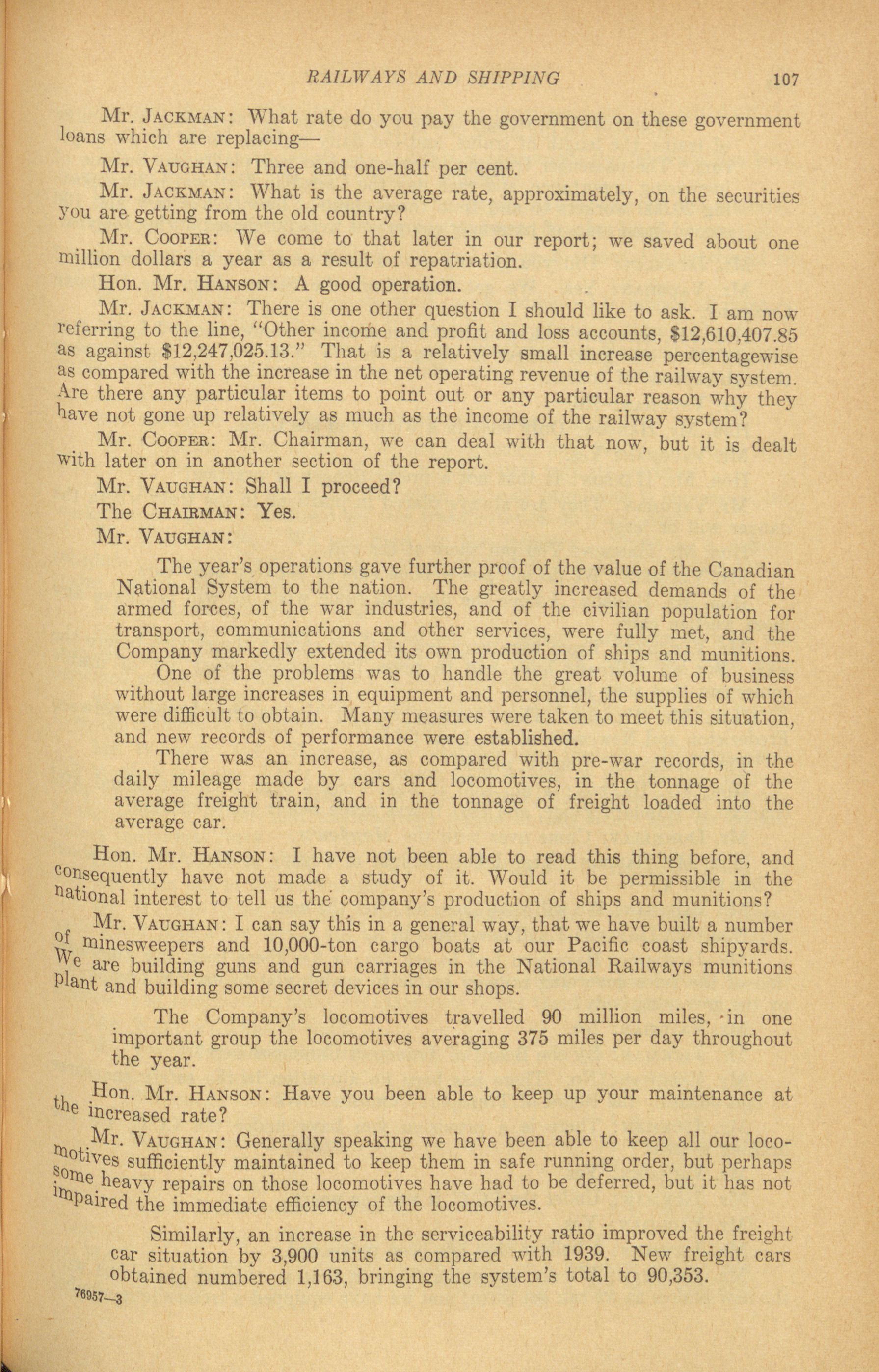 RAILWAYS AND SHIPPING 107

Mr. JACKMAN: What rate do you pay the government on these government loans which are replacing—

Mr. VAUGHAN: Three and one-half per cent.

Mr. JACKMAN: What is the average rate, approximately, on the securities you are getting from the old country?

Mr. COOPER: We come to that later in our report; we saved about one million dollars a year as a result of repatriation.

Hon. Mr. HANSON: A good operation.

Mr. JACKMAN: There is one other question I should like to ask. I am now referring to the line, "Other income and profit and loss accounts, $12,610,407.85 as against $12,247,025.13." That is a relatively small increase percentagewise as compared with the increase in the net operating revenue of the railway system. Are there any particular items to point out or any particular reason why they have not gone up relatively as much as the income of the railway system?

Mr. COOPER: Mr. Chairman, we can deal with that now, but it is dealt with later on in another section of the report.

Mr. VAUGHAN: Shall I proceed?

The CHAIRMAN: Yes.

Mr. VAUGHAN:

The year's operations gave further proof of the value of the Canadian National System to the nation. The greatly increased demands of the armed forces, of the war industries, and of the civilian population for transport, communications and other services, were fully met, and the Company markedly extended its own production of ships and munitions.

One of the problems was to handle the great volume of business without large increases in equipment and personnel, the supplies of which were difficult to obtain. Many measures were taken to meet this situation, and new records of performance were established.

There was an increase, as compared with pre-war records, in the daily mileage made by cars and locomotives, in the tonnage of the average freight train, and in the tonnage of freight loaded into the average car.

Hon. Mr. HANSON: I have not been able to read this thing before, and consequently have not made a study of it. Would it be permissible in the national interest to tell us the company's production of ships and munitions?

Mr. VAUGHAN: I can say this in a general way, that we have built a number of minesweepers and 10,000-ton cargo boats at our Pacific coast shipyards. We are building guns and gun carriages in the National Railways munitions plant and building some secret devices in our shops.

The Company's locomotives travelled 90 million miles, in one important group the locomotives averaging 375 miles per day throughout the year.

Hon. Mr. HANSON: Have you been able to keep up your maintenance at the increased rate?

Mr. VAUGHAN: Generally speaking we have been able to keep all our locomotives sufficiently maintained to keep them in safe running order, but perhaps some heavy repairs on those locomotives have had to be deferred, but it has not impaired the immediate efficiency of the locomotives.

Similarly, an increase in the serviceability ratio improved the freight car situation by 3,900 units as compared with 1939. New freight cars obtained numbered 1,163, bringing the system's total to 90,353.

76957—3